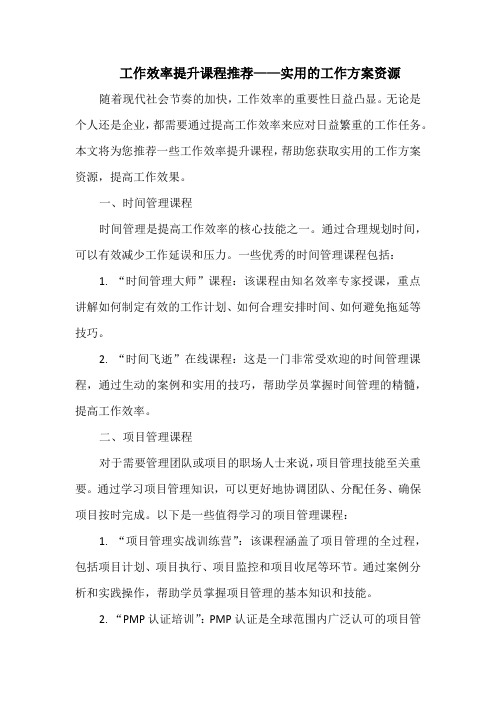 工作效率提升课程推荐——实用的工作方案资源

随着现代社会节奏的加快，工作效率的重要性日益凸显。无论是个人还是企业，都需要通过提高工作效率来应对日益繁重的工作任务。本文将为您推荐一些工作效率提升课程，帮助您获取实用的工作方案资源，提高工作效果。

一、时间管理课程

时间管理是提高工作效率的核心技能之一。通过合理规划时间，可以有效减少工作延误和压力。一些优秀的时间管理课程包括：

1. “时间管理大师”课程：该课程由知名效率专家授课，重点讲解如何制定有效的工作计划、如何合理安排时间、如何避免拖延等技巧。

2. “时间飞逝”在线课程：这是一门非常受欢迎的时间管理课程，通过生动的案例和实用的技巧，帮助学员掌握时间管理的精髓，提高工作效率。

二、项目管理课程

对于需要管理团队或项目的职场人士来说，项目管理技能至关重要。通过学习项目管理知识，可以更好地协调团队、分配任务、确保项目按时完成。以下是一些值得学习的项目管理课程：

1. “项目管理实战训练营”：该课程涵盖了项目管理的全过程，包括项目计划、项目执行、项目监控和项目收尾等环节。通过案例分析和实践操作，帮助学员掌握项目管理的基本知识和技能。

2. “PMP 认证培训”：PMP 认证是全球范围内广泛认可的项目管